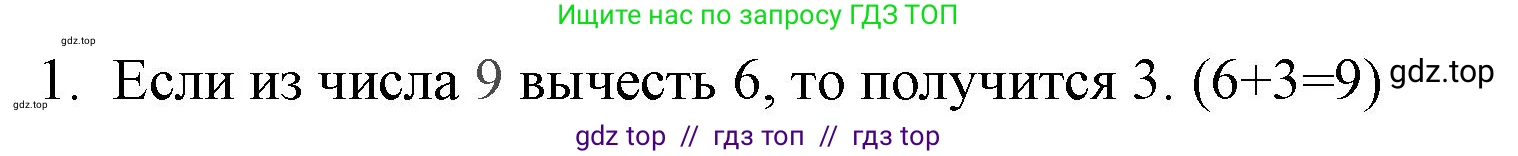 Ищите нас по запросу ГДЗ ТОП

gdz.top

1. Если из числа 9 вычесть 6, то получится 3. (6+3=9) gdz.top

gdz.top

gdz top // гдз топ // гдз top